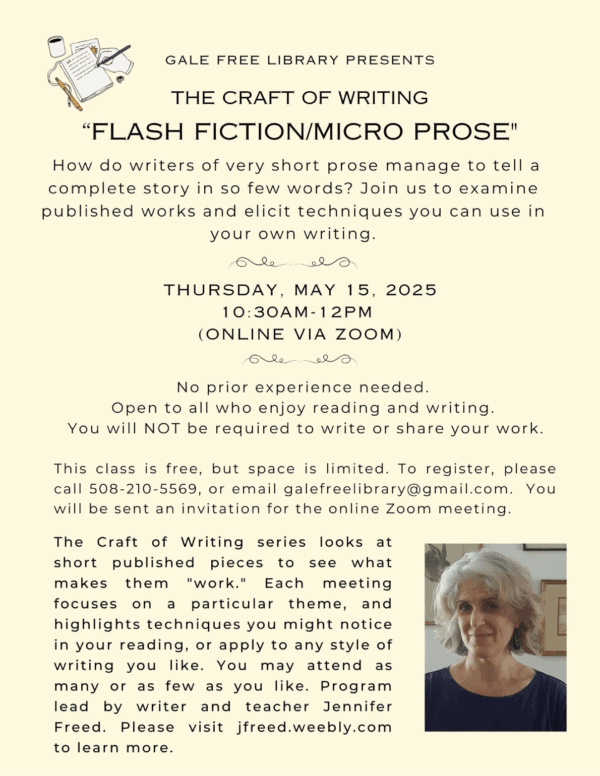 GALE FREE LIBRARY PRESENTS

THE CRAFT OF WRITING

“FLASH FICTION/MICRO PROSE"

How do writers of very short prose manage to tell a complete story in so few words? Join us to examine published works and elicit techniques you can use in your own writing.

THURSDAY, MAY 15, 2025
10:30AM-12PM
(ONLINE VIA ZOOM)

No prior experience needed.
Open to all who enjoy reading and writing.
You will NOT be required to write or share your work.

This class is free, but space is limited. To register, please call 508-210-5569, or email galefreelibrary@gmail.com. You will be sent an invitation for the online Zoom meeting.

The Craft of Writing series looks at short published pieces to see what makes them "work." Each meeting focuses on a particular theme, and highlights techniques you might notice in your reading, or apply to any style of writing you like. You may attend as many or as few as you like. Program lead by writer and teacher Jennifer Freed. Please visit jfreed.weebly.com to learn more.